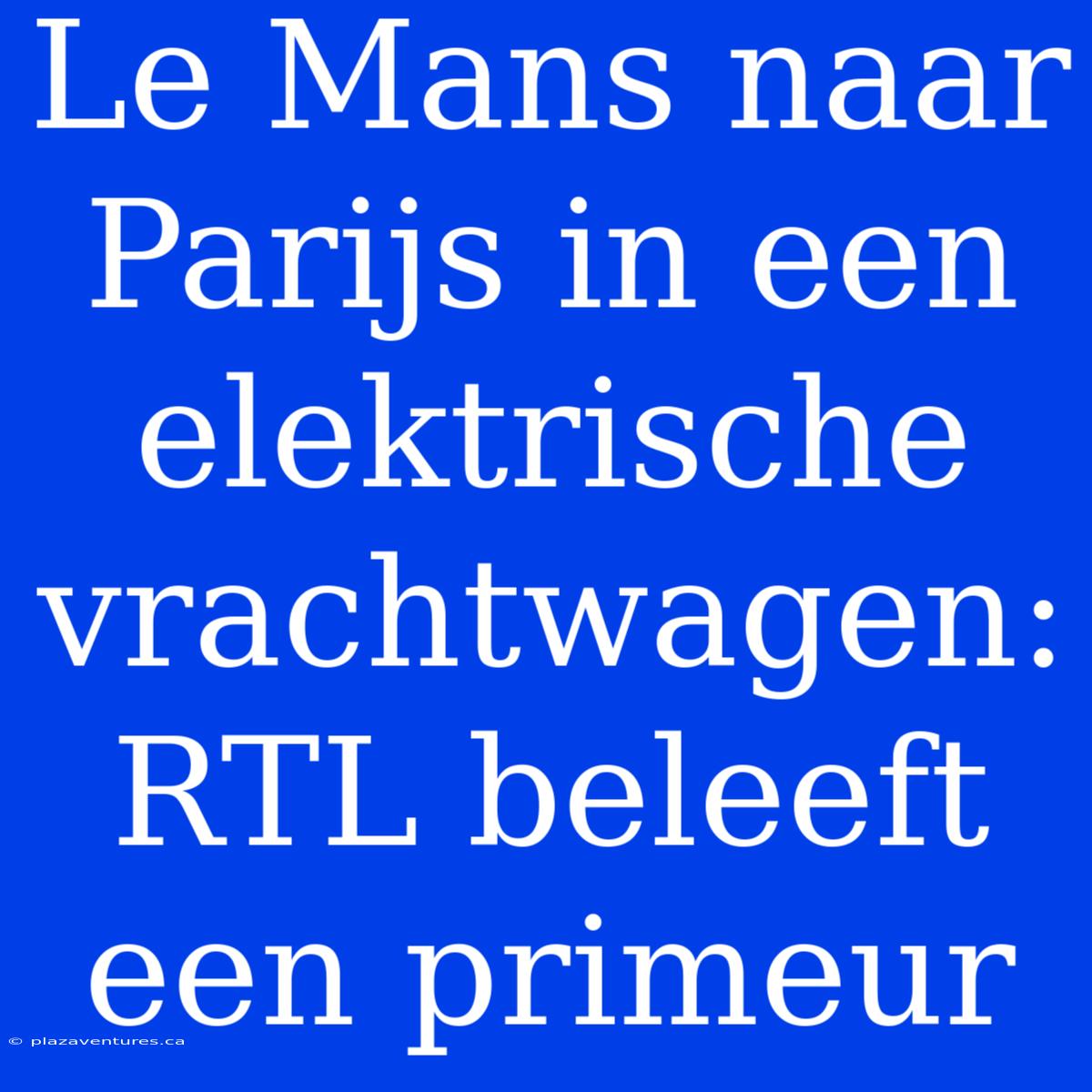 Le Mans naar Parijs in een elektrische vrachtwagen: RTL beleeft een primeur

© plazaventures.ca